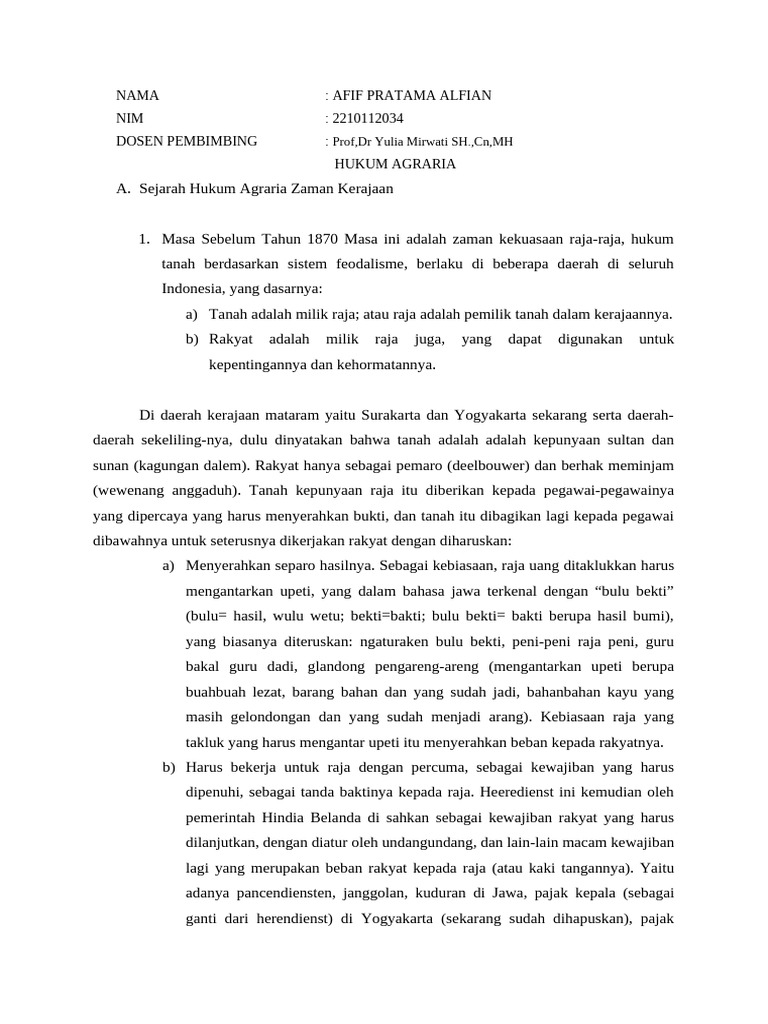 NAMA : AFIF PRATAMA ALFIAN
NIM : 2210112034
DOSEN PEMBIMBING : Prof,Dr Yulia Mirwati SH.,Cn,MH

HUKUM AGRARIA

A. Sejarah Hukum Agraria Zaman Kerajaan

1. Masa Sebelum Tahun 1870 Masa ini adalah zaman kekuasaan raja-raja, hukum tanah berdasarkan sistem feodalisme, berlaku di beberapa daerah di seluruh Indonesia, yang dasarnya:
a) Tanah adalah milik raja; atau raja adalah pemilik tanah dalam kerajaannya.
b) Rakyat adalah milik raja juga, yang dapat digunakan untuk kepentingannya dan kehormatannya.

Di daerah kerajaan mataram yaitu Surakarta dan Yogyakarta sekarang serta daerah-daerah sekeliling-nya, dulu dinyatakan bahwa tanah adalah adalah kepunyaan sultan dan sunan (kagungan dalem). Rakyat hanya sebagai pemaro (deelbouwer) dan berhak meminjam (wewenang anggaduh). Tanah kepunyaan raja itu diberikan kepada pegawai-pegawainya yang dipercaya yang harus menyerahkan bukti, dan tanah itu dibagikan lagi kepada pegawai dibawahnya untuk seterusnya dikerjakan rakyat dengan diharuskan:
a) Menyerahkan separo hasilnya. Sebagai kebiasaan, raja uang ditaklukkan harus mengantarkan upeti, yang dalam bahasa jawa terkenal dengan “bulu bekti” (bulu= hasil, wulu wetu; bekti=bakti; bulu bekti= bakti berupa hasil bumi), yang biasanya diteruskan: ngaturaken bulu bekti, peni-peni raja peni, guru bakal guru dadi, glandong pengareng-areng (mengantarkan upeti berupa buahbuah lezat, barang bahan dan yang sudah jadi, bahanbahan kayu yang masih gelondongan dan yang sudah menjadi arang). Kebiasaan raja yang takluk yang harus mengantar upeti itu menyerahkan beban kepada rakyatnya.
b) Harus bekerja untuk raja dengan percuma, sebagai kewajiban yang harus dipenuhi, sebagai tanda baktinya kepada raja. Heeredienst ini kemudian oleh pemerintah Hindia Belanda di sahkan sebagai kewajiban rakyat yang harus dilanjutkan, dengan diatur oleh undangundang, dan lain-lain macam kewajiban lagi yang merupakan beban rakyat kepada raja (atau kaki tangannya). Yaitu adanya pancendiensten, janggolan, kuduran di Jawa, pajak kepala (sebagai ganti dari herendienst) di Yogyakarta (sekarang sudah dihapuskan), pajak